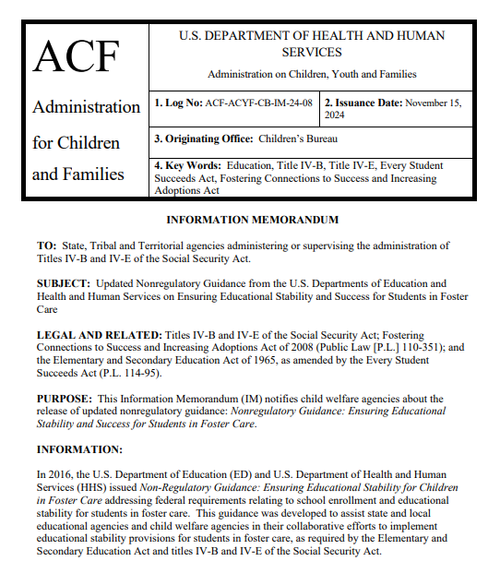 ACF

Administration for Children and Families

U.S. DEPARTMENT OF HEALTH AND HUMAN SERVICES

Administration on Children, Youth and Families

1. Log No: ACF-ACYF-CB-IM-24-08

2. Issuance Date: November 15, 2024

3. Originating Office: Children's Bureau

4. Key Words: Education, Title IV-B, Title IV-E, Every Student Succeeds Act, Fostering Connections to Success and Increasing Adoptions Act

INFORMATION MEMORANDUM

TO: State, Tribal and Territorial agencies administering or supervising the administration of Titles IV-B and IV-E of the Social Security Act.

SUBJECT: Updated Nonregulatory Guidance from the U.S. Departments of Education and Health and Human Services on Ensuring Educational Stability and Success for Students in Foster Care

LEGAL AND RELATED: Titles IV-B and IV-E of the Social Security Act; Fostering Connections to Success and Increasing Adoptions Act of 2008 (Public Law [P.L.] 110-351); and the Elementary and Secondary Education Act of 1965, as amended by the Every Student Succeeds Act (P.L. 114-95).

PURPOSE: This Information Memorandum (IM) notifies child welfare agencies about the release of updated nonregulatory guidance: Nonregulatory Guidance: Ensuring Educational Stability and Success for Students in Foster Care.

INFORMATION:

In 2016, the U.S. Department of Education (ED) and U.S. Department of Health and Human Services (HHS) issued Non-Regulatory Guidance: Ensuring Educational Stability for Children in Foster Care addressing federal requirements relating to school enrollment and educational stability for students in foster care. This guidance was developed to assist state and local educational agencies and child welfare agencies in their collaborative efforts to implement educational stability provisions for students in foster care, as required by the Elementary and Secondary Education Act and titles IV-B and IV-E of the Social Security Act.